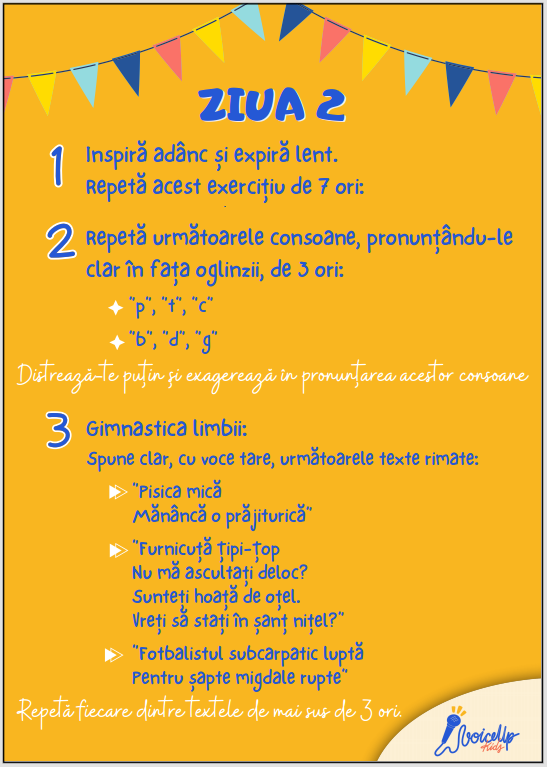 ZIUA 2

1 Inspiră adânc și expiră lent. Repetă acest exercițiu de 7 ori:

2 Repetă următoarele consoane, pronunțându-le clar în fața oglinzii, de 3 ori:

"p", "t", "c"

"b", "d", "g"

Distrează-te puțin și exagerează în pronunțarea acestor consoane

3 Gimnastica limbii:

Spune clar, cu voce tare, următoarele texte rimate:

"Pisica mică
Mănâncă o prăjiturică"

"Furnicuță țipi-țop
Nu mă ascultați deloc?
Sunteți hoață de oțel.
Vreți să stați în șanț nițel?"

"Fotbalistul subcarpatic luptă
Pentru șapte migdale rupte"

Repetă fiecare dintre textele de mai sus de 3 ori.

VoiceUp Kids